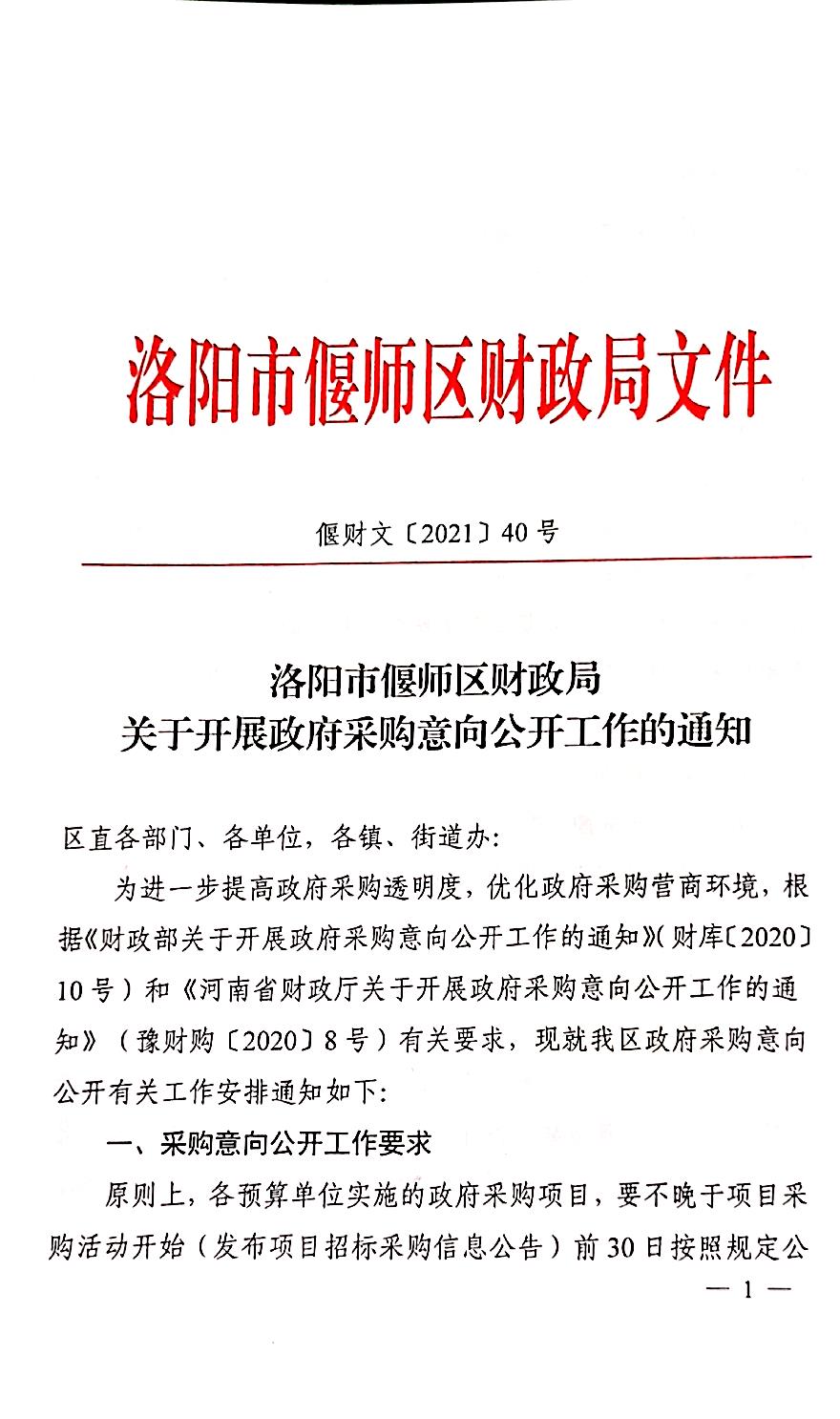 洛阳市偃师区财政局文件

偃财文〔2021〕40号

洛阳市偃师区财政局
关于开展政府采购意向公开工作的通知

区直各部门、各单位，各镇、街道办：

为进一步提高政府采购透明度，优化政府采购营商环境，根据《财政部关于开展政府采购意向公开工作的通知》（财库〔2020〕10号）和《河南省财政厅关于开展政府采购意向公开工作的通知》（豫财购〔2020〕8号）有关要求，现就我区政府采购意向公开有关工作安排通知如下：

一、采购意向公开工作要求

原则上，各预算单位实施的政府采购项目，要不晚于项目采购活动开始（发布项目招标采购信息公告）前30日按照规定公

— 1 —